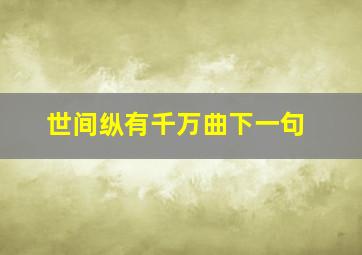 世间纵有千万曲下一句